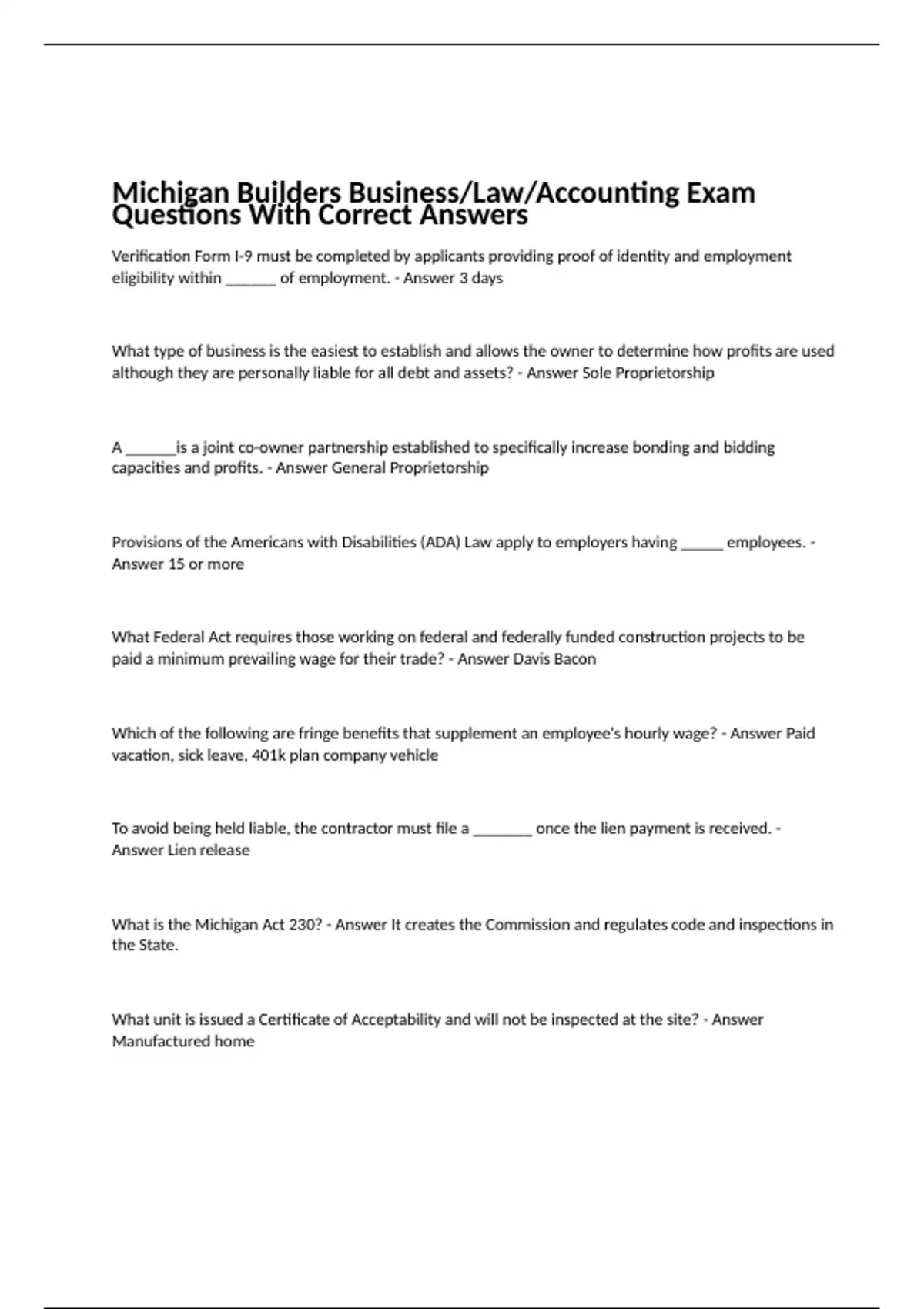 Michigan Builders Business/Law/Accounting Exam Questions With Correct Answers

Verification Form I-9 must be completed by applicants providing proof of identity and employment eligibility within ______ of employment. - Answer 3 days

What type of business is the easiest to establish and allows the owner to determine how profits are used although they are personally liable for all debt and assets? - Answer Sole Proprietorship

A ______is a joint co-owner partnership established to specifically increase bonding and bidding capacities and profits. - Answer General Proprietorship

Provisions of the Americans with Disabilities (ADA) Law apply to employers having _____ employees. - Answer 15 or more

What Federal Act requires those working on federal and federally funded construction projects to be paid a minimum prevailing wage for their trade? - Answer Davis Bacon

Which of the following are fringe benefits that supplement an employee's hourly wage? - Answer Paid vacation, sick leave, 401k plan company vehicle

To avoid being held liable, the contractor must file a _______ once the lien payment is received. - Answer Lien release

What is the Michigan Act 230? - Answer It creates the Commission and regulates code and inspections in the State.

What unit is issued a Certificate of Acceptability and will not be inspected at the site? - Answer Manufactured home